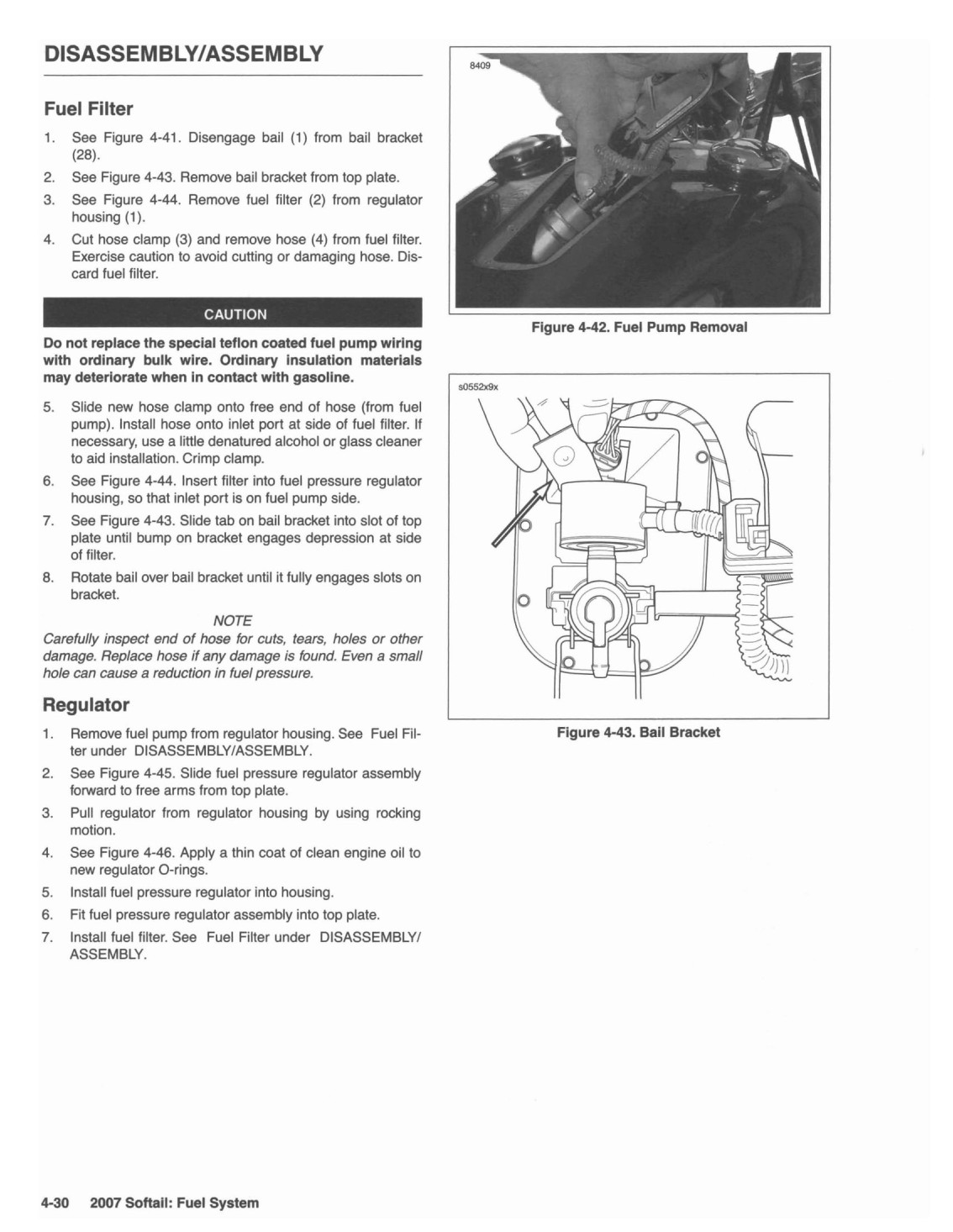 DISASSEMBLY/ASSEMBLY

Fuel Filter

1. See Figure 4-41. Disengage bail (1) from bail bracket (28).

2. See Figure 4-43. Remove bail bracket from top plate.

3. See Figure 4-44. Remove fuel filter (2) from regulator housing (1).

4. Cut hose clamp (3) and remove hose (4) from fuel filter. Exercise caution to avoid cutting or damaging hose. Discard fuel filter.

CAUTION

Do not replace the special teflon coated fuel pump wiring with ordinary bulk wire. Ordinary insulation materials may deteriorate when in contact with gasoline.

5. Slide new hose clamp onto free end of hose (from fuel pump). Install hose onto inlet port at side of fuel filter. If necessary, use a little denatured alcohol or glass cleaner to aid installation. Crimp clamp.

6. See Figure 4-44. Insert filter into fuel pressure regulator housing, so that inlet port is on fuel pump side.

7. See Figure 4-43. Slide tab on bail bracket into slot of top plate until bump on bracket engages depression at side of filter.

8. Rotate bail over bail bracket until it fully engages slots on bracket.

NOTE

Carefully inspect end of hose for cuts, tears, holes or other damage. Replace hose if any damage is found. Even a small hole can cause a reduction in fuel pressure.

Regulator

1. Remove fuel pump from regulator housing. See Fuel Filter under DISASSEMBLY/ASSEMBLY.

2. See Figure 4-45. Slide fuel pressure regulator assembly forward to free arms from top plate.

3. Pull regulator from regulator housing by using rocking motion.

4. See Figure 4-46. Apply a thin coat of clean engine oil to new regulator O-rings.

5. Install fuel pressure regulator into housing.

6. Fit fuel pressure regulator assembly into top plate.

7. Install fuel filter. See Fuel Filter under DISASSEMBLY/ASSEMBLY.

8409

Figure 4-42. Fuel Pump Removal

s0552x9x

Figure 4-43. Bail Bracket

4-30 2007 Softail: Fuel System